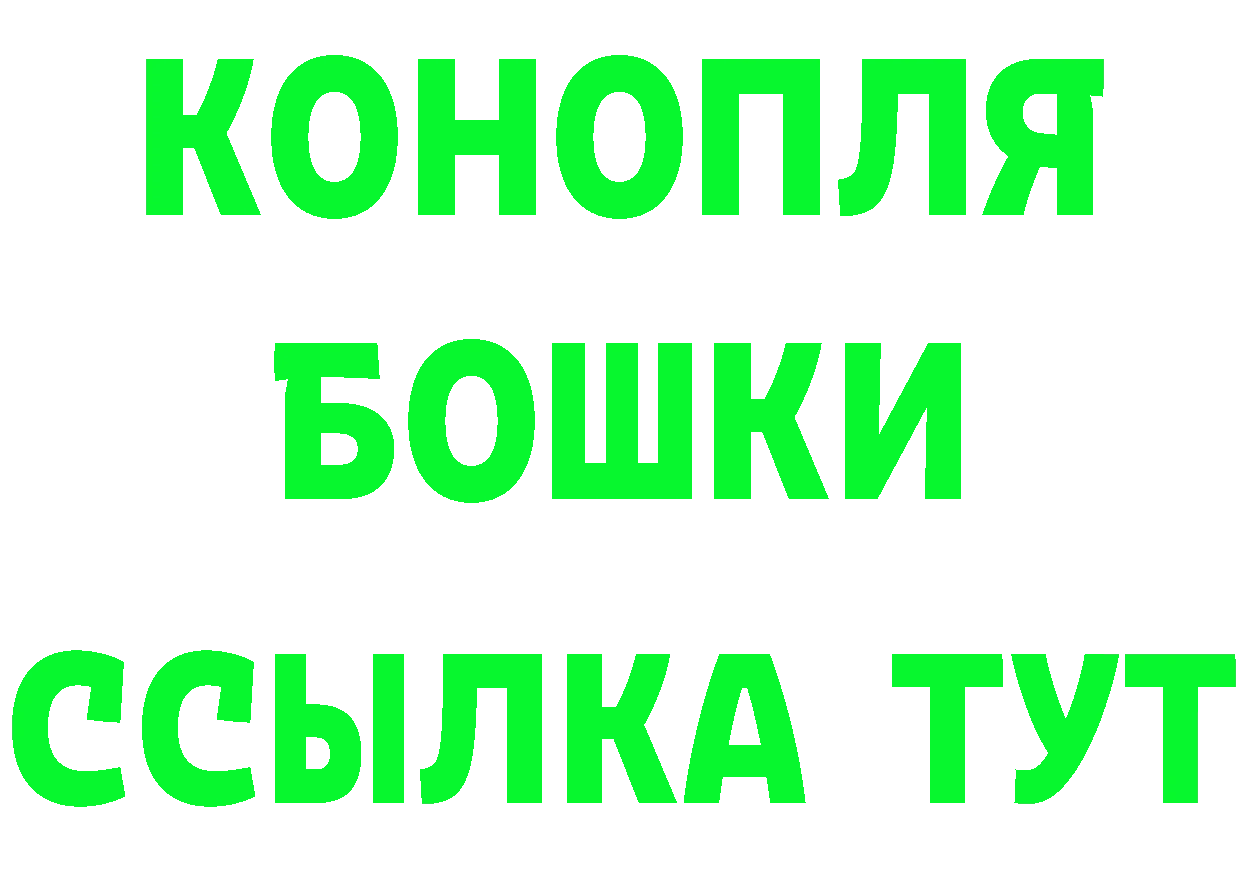 КОНОПЛЯ
БОШКИ
ССЫЛКА ТУТ